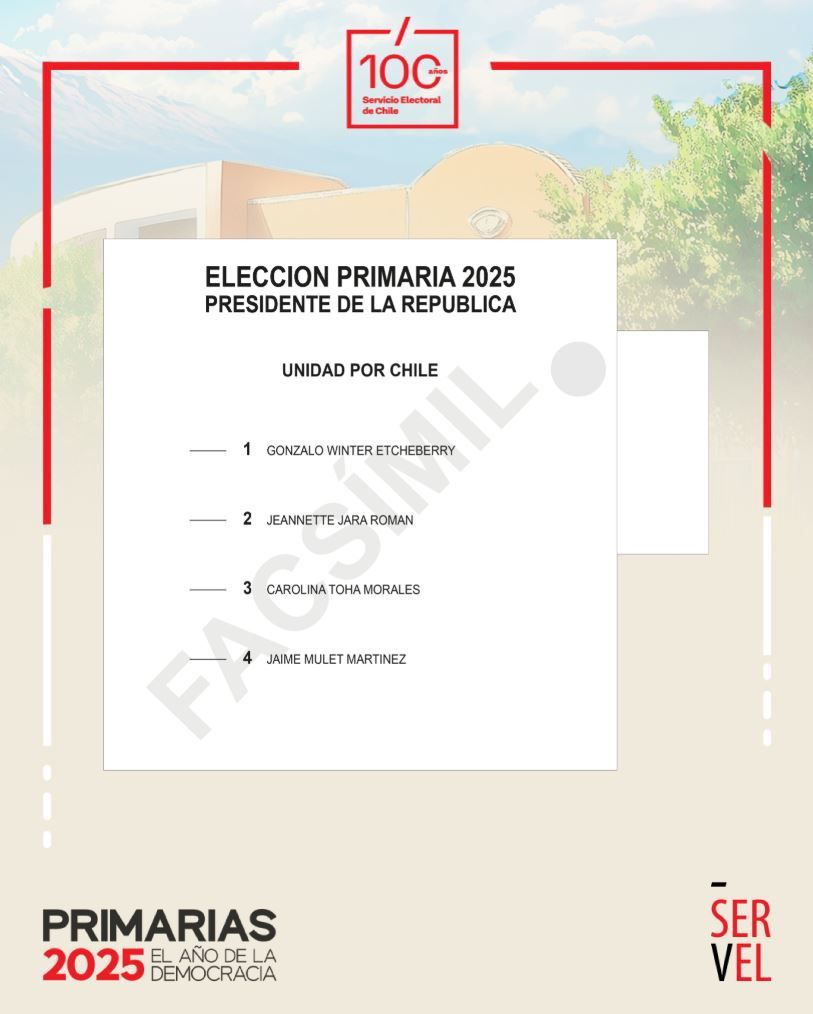 100 años
Servicio Electoral de Chile

ELECCION PRIMARIA 2025
PRESIDENTE DE LA REPUBLICA

UNIDAD POR CHILE

FACSÍMIL

1 GONZALO WINTER ETCHEBERRY

2 JEANNETTE JARA ROMAN

3 CAROLINA TOHA MORALES

4 JAIME MULET MARTINEZ

PRIMARIAS
2025 EL AÑO DE LA DEMOCRACIA

SERVEL